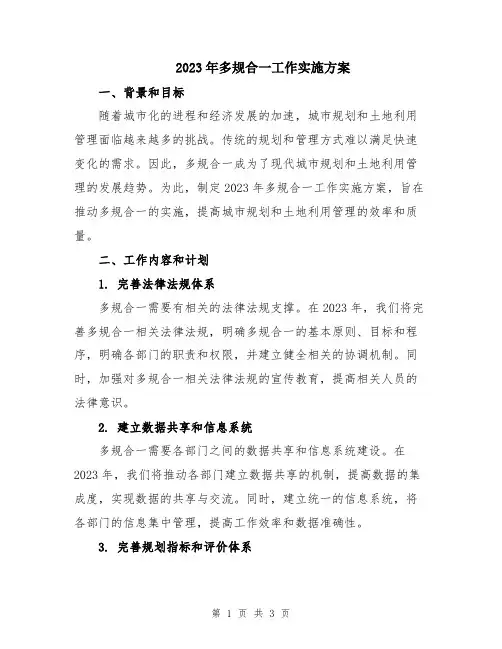 2023年多规合一工作实施方案

一、背景和目标

随着城市化的进程和经济发展的加速，城市规划和土地利用管理面临越来越多的挑战。传统的规划和管理方式难以满足快速变化的需求。因此，多规合一成为了现代城市规划和土地利用管理的发展趋势。为此，制定2023年多规合一工作实施方案，旨在推动多规合一的实施，提高城市规划和土地利用管理的效率和质量。

二、工作内容和计划

1. 完善法律法规体系

多规合一需要有相关的法律法规支撑。在2023年，我们将完善多规合一相关法律法规，明确多规合一的基本原则、目标和程序，明确各部门的职责和权限，并建立健全相关的协调机制。同时，加强对多规合一相关法律法规的宣传教育，提高相关人员的法律意识。

2. 建立数据共享和信息系统

多规合一需要各部门之间的数据共享和信息系统建设。在2023年，我们将推动各部门建立数据共享的机制，提高数据的集成度，实现数据的共享与交流。同时，建立统一的信息系统，将各部门的信息集中管理，提高工作效率和数据准确性。

3. 完善规划指标和评价体系

第 1 页 共 3 页